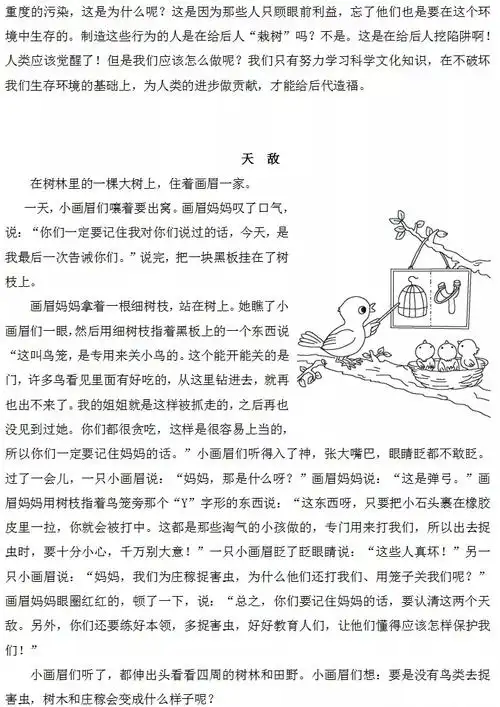 重度的污染，这是为什么呢？这是因为那些人只顾眼前利益，忘了他们也是要在这个环境中生存的。制造这些行为的人是在给后人“栽树”吗？不是。这是在给后人挖陷阱啊！人类应该觉醒了！但是我们应该怎么做呢？我们只有努力学习科学文化知识，在不破坏我们生存环境的基础上，为人类的进步做贡献，才能给后代造福。

天 敌

在树林里的一棵大树上，住着画眉一家。

一天，小画眉们嚷着要出窝。画眉妈妈叹了口气，说：“你们一定要记住我对你们说过的话，今天，是我最后一次告诫你们。”说完，把一块黑板挂在了树枝上。

画眉妈妈拿着一根细树枝，站在树上。她瞧了小画眉们一眼，然后用细树枝指着黑板上的一个东西说“这叫鸟笼，是专用来关小鸟的。这个能开能关的是门，许多鸟看见里面有好吃的，从这里钻进去，就再也出不来了。我的姐姐就是这样被抓走的，之后再也没见到过她。你们都很贪吃，这样是很容易上当的，所以你们一定要记住妈妈的话。”小画眉们听得入了神，张大嘴巴，眼睛眨都不敢眨。过了一会儿，一只小画眉说：“妈妈，那是什么呀？”画眉妈妈说：“这是弹弓。”画眉妈妈用树枝指着鸟笼旁那个“Y”字形的东西说：“这东西呀，只要把小石头裹在橡胶皮里一拉，你就会被打中。这都是那些淘气的小孩做的，专门用来打我们，所以出去捉虫时，要十分小心，千万别大意！”一只小画眉眨了眨眼睛说：“这些人真坏！”另一只小画眉说：“妈妈，我们为庄稼捉害虫，为什么他们还打我们、用笼子关我们呢？”画眉妈妈眼圈红红的，顿了一下，说：“总之，你们要记住妈妈的话，要认清这两个天敌。另外，你们还要练好本领，多捉害虫，好好教育人们，让他们懂得应该怎样保护我们！”

小画眉们听了，都伸出头看看四周的树林和田野。小画眉们想：要是没有鸟类去捉害虫，树木和庄稼会变成什么样子呢？